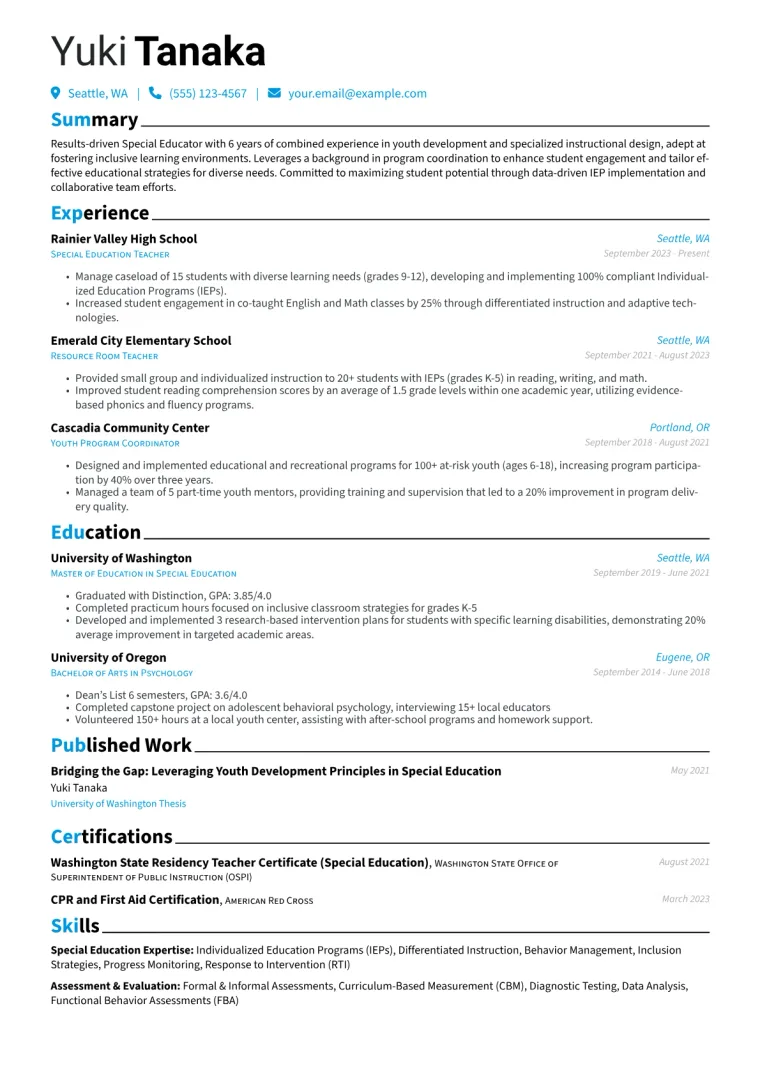 Yuki Tanaka

Seattle, WA | (555) 123-4567 | your.email@example.com

Summary

Results-driven Special Educator with 6 years of combined experience in youth development and specialized instructional design, adept at fostering inclusive learning environments. Leverages a background in program coordination to enhance student engagement and tailor effective educational strategies for diverse needs. Committed to maximizing student potential through data-driven IEP implementation and collaborative team efforts.

Experience

Rainier Valley High School
Seattle, WA
Special Education Teacher
September 2023 - Present

• Manage caseload of 15 students with diverse learning needs (grades 9-12), developing and implementing 100% compliant Individualized Education Programs (IEPs).
• Increased student engagement in co-taught English and Math classes by 25% through differentiated instruction and adaptive technologies.

Emerald City Elementary School
Seattle, WA
Resource Room Teacher
September 2021 - August 2023

• Provided small group and individualized instruction to 20+ students with IEPs (grades K-5) in reading, writing, and math.
• Improved student reading comprehension scores by an average of 1.5 grade levels within one academic year, utilizing evidence-based phonics and fluency programs.

Cascadia Community Center
Portland, OR
Youth Program Coordinator
September 2018 - August 2021

• Designed and implemented educational and recreational programs for 100+ at-risk youth (ages 6-18), increasing program participation by 40% over three years.
• Managed a team of 5 part-time youth mentors, providing training and supervision that led to a 20% improvement in program delivery quality.

Education

University of Washington
Seattle, WA
Master of Education in Special Education
September 2019 - June 2021

• Graduated with Distinction, GPA: 3.85/4.0
• Completed practicum hours focused on inclusive classroom strategies for grades K-5
• Developed and implemented 3 research-based intervention plans for students with specific learning disabilities, demonstrating 20% average improvement in targeted academic areas.

University of Oregon
Eugene, OR
Bachelor of Arts in Psychology
September 2014 - June 2018

• Dean's List 6 semesters, GPA: 3.6/4.0
• Completed capstone project on adolescent behavioral psychology, interviewing 15+ local educators
• Volunteered 150+ hours at a local youth center, assisting with after-school programs and homework support.

Published Work

Bridging the Gap: Leveraging Youth Development Principles in Special Education
May 2021
Yuki Tanaka
University of Washington Thesis

Certifications

Washington State Residency Teacher Certificate (Special Education), Washington State Office of Superintendent of Public Instruction (OSPI)
August 2021

CPR and First Aid Certification, American Red Cross
March 2023

Skills

Special Education Expertise: Individualized Education Programs (IEPs), Differentiated Instruction, Behavior Management, Inclusion Strategies, Progress Monitoring, Response to Intervention (RTI)

Assessment & Evaluation: Formal & Informal Assessments, Curriculum-Based Measurement (CBM), Diagnostic Testing, Data Analysis, Functional Behavior Assessments (FBA)